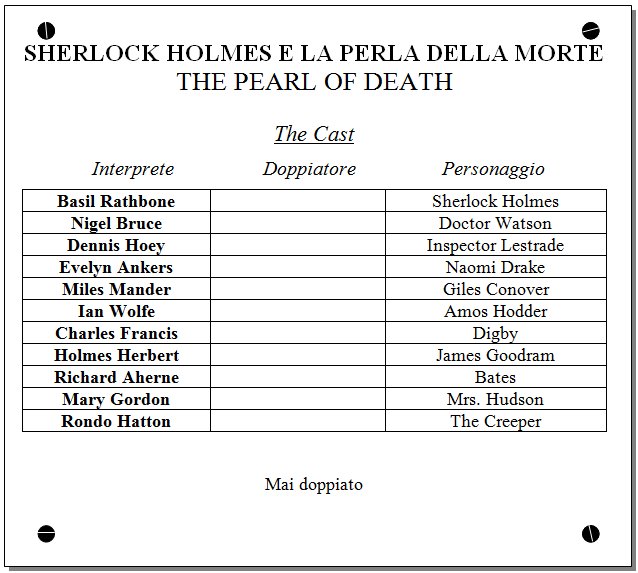 SHERLOCK HOLMES E LA PERLA DELLA MORTE
THE PEARL OF DEATH

The Cast

| Interprete | Doppiatore | Personaggio |
|---|---|---|
| Basil Rathbone | | Sherlock Holmes |
| Nigel Bruce | | Doctor Watson |
| Dennis Hoey | | Inspector Lestrade |
| Evelyn Ankers | | Naomi Drake |
| Miles Mander | | Giles Conover |
| Ian Wolfe | | Amos Hodder |
| Charles Francis | | Digby |
| Holmes Herbert | | James Goodram |
| Richard Aherne | | Bates |
| Mary Gordon | | Mrs. Hudson |
| Rondo Hatton | | The Creeper |

Mai doppiato